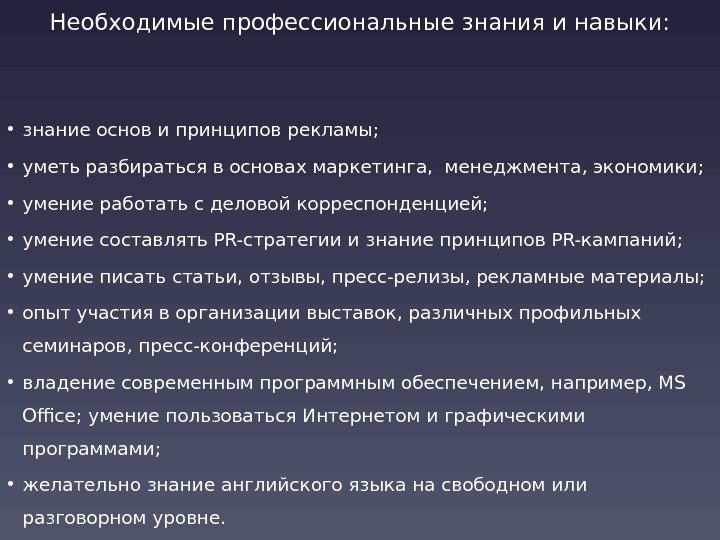 Необходимые профессиональные знания и навыки:

• знание основ и принципов рекламы;
• уметь разбираться в основах маркетинга,  менеджмента, экономики;
• умение работать с деловой корреспонденцией;
• умение составлять PR-стратегии и знание принципов PR-кампаний;
• умение писать статьи, отзывы, пресс-релизы, рекламные материалы;
• опыт участия в организации выставок, различных профильных семинаров, пресс-конференций;
• владение современным программным обеспечением, например, MS Office; умение пользоваться Интернетом и графическими программами;
• желательно знание английского языка на свободном или разговорном уровне.